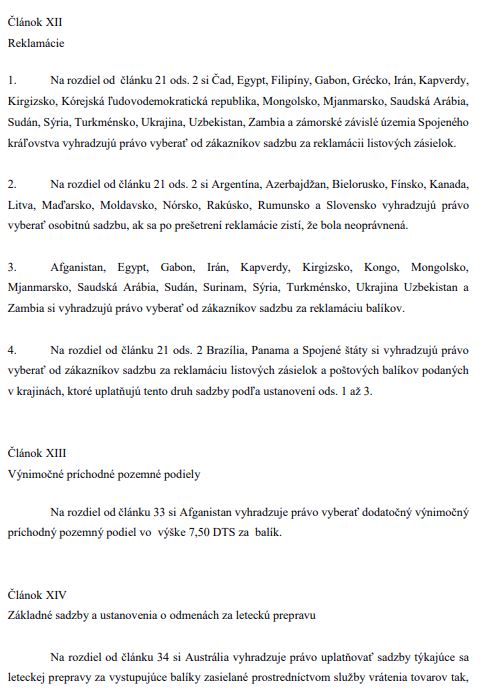 Článok XII
Reklamácie

1. Na rozdiel od článku 21 ods. 2 si Čad, Egypt, Filipíny, Gabon, Grécko, Irán, Kapverdy, Kirgizsko, Kórejská ľudovodemokratická republika, Mongolsko, Mjanmarsko, Saudská Arábia, Sudán, Sýria, Turkménsko, Ukrajina, Uzbekistan, Zambia a zámorské závislé územia Spojeného kráľovstva vyhradzujú právo vyberať od zákazníkov sadzbu za reklamácii listových zásielok.

2. Na rozdiel od článku 21 ods. 2 si Argentína, Azerbajdžan, Bielorusko, Fínsko, Kanada, Litva, Maďarsko, Moldavsko, Nórsko, Rakúsko, Rumunsko a Slovensko vyhradzujú právo vyberať osobitnú sadzbu, ak sa po prešetrení reklamácie zistí, že bola neoprávnená.

3. Afganistan, Egypt, Gabon, Irán, Kapverdy, Kirgizsko, Kongo, Mongolsko, Mjanmarsko, Saudská Arábia, Sudán, Surinam, Sýria, Turkménsko, Ukrajina Uzbekistan a Zambia si vyhradzujú právo vyberať od zákazníkov sadzbu za reklamáciu balíkov.

4. Na rozdiel od článku 21 ods. 2 Brazília, Panama a Spojené štáty si vyhradzujú právo vyberať od zákazníkov sadzbu za reklamáciu listových zásielok a poštových balíkov podaných v krajinách, ktoré uplatňujú tento druh sadzby podľa ustanovení ods. 1 až 3.

Článok XIII
Výnimočné príchodné pozemné podiely

Na rozdiel od článku 33 si Afganistan vyhradzuje právo vyberať dodatočný výnimočný príchodný pozemný podiel vo výške 7,50 DTS za balík.

Článok XIV
Základné sadzby a ustanovenia o odmenách za leteckú prepravu

Na rozdiel od článku 34 si Austrália vyhradzuje právo uplatňovať sadzby týkajúce sa leteckej prepravy za vystupujúce balíky zasielané prostredníctvom služby vrátenia tovarov tak,